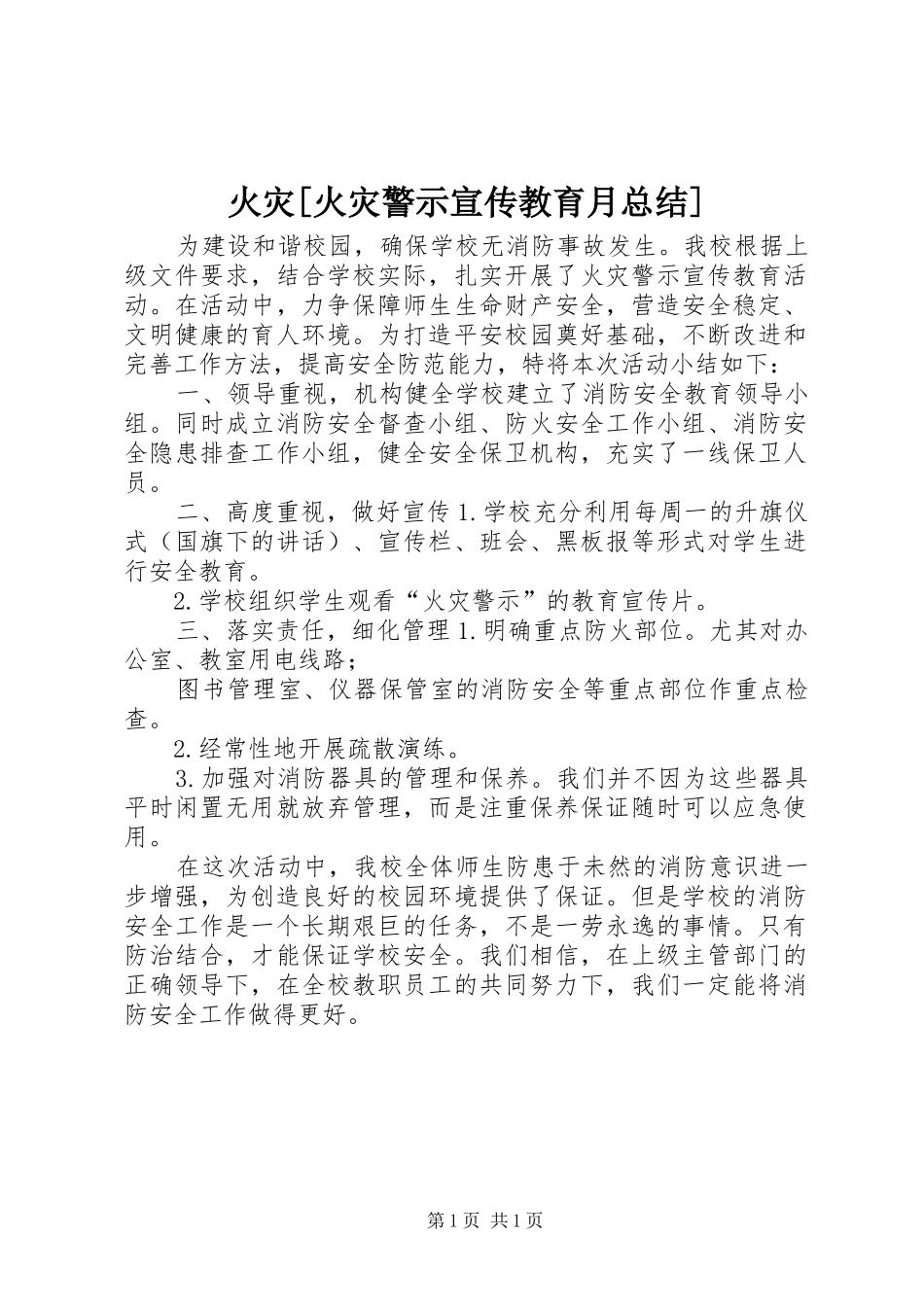 火灾[火灾警示宣传教育月总结]

为建设和谐校园，确保学校无消防事故发生。我校根据上级文件要求，结合学校实际，扎实开展了火灾警示宣传教育活动。在活动中，力争保障师生生命财产安全，营造安全稳定、文明健康的育人环境。为打造平安校园奠好基础，不断改进和完善工作方法，提高安全防范能力，特将本次活动小结如下：

一、领导重视，机构健全学校建立了消防安全教育领导小组。同时成立消防安全督查小组、防火安全工作小组、消防安全隐患排查工作小组，健全安全保卫机构，充实了一线保卫人员。

二、高度重视，做好宣传 1.学校充分利用每周一的升旗仪式（国旗下的讲话）、宣传栏、班会、黑板报等形式对学生进行安全教育。

2.学校组织学生观看“火灾警示”的教育宣传片。

三、落实责任，细化管理 1.明确重点防火部位。尤其对办公室、教室用电线路；

图书管理室、仪器保管室的消防安全等重点部位作重点检查。

2.经常性地开展疏散演练。

3.加强对消防器具的管理和保养。我们并不因为这些器具平时闲置无用就放弃管理，而是注重保养保证随时可以应急使用。

在这次活动中，我校全体师生防患于未然的消防意识进一步增强，为创造良好的校园环境提供了保证。但是学校的消防安全工作是一个长期艰巨的任务，不是一劳永逸的事情。只有防治结合，才能保证学校安全。我们相信，在上级主管部门的正确领导下，在全校教职员工的共同努力下，我们一定能将消防安全工作做得更好。

第 1 页 共 1 页